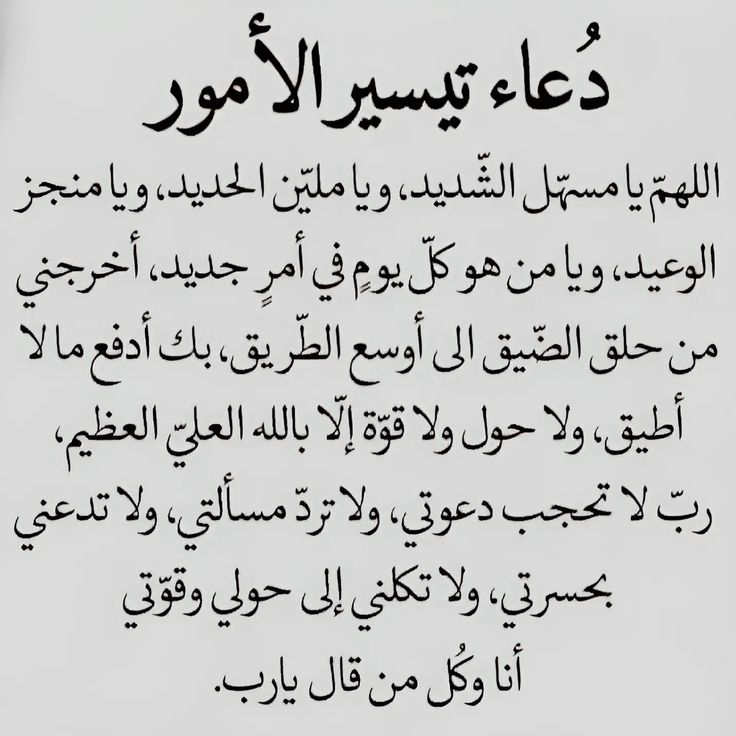 دُعاء تيسير الأمور

اللهمّ يا مسهّل الشّديد، ويا مليّن الحديد، ويا منجز الوعيد، ويا من هو كلّ يومٍ في أمرٍ جديد، أخرجني من حلق الضّيق الى أوسع الطّريق، بك أدفع ما لا أطيق، ولا حول ولا قوّة إلّا بالله العليّ العظيم، ربّ لا تحجب دعوتي، ولا تردّ مسألتي، ولا تدعني بحسرتي، ولا تكلني إلى حولي وقوّتي أنا وكُل من قال يارب.